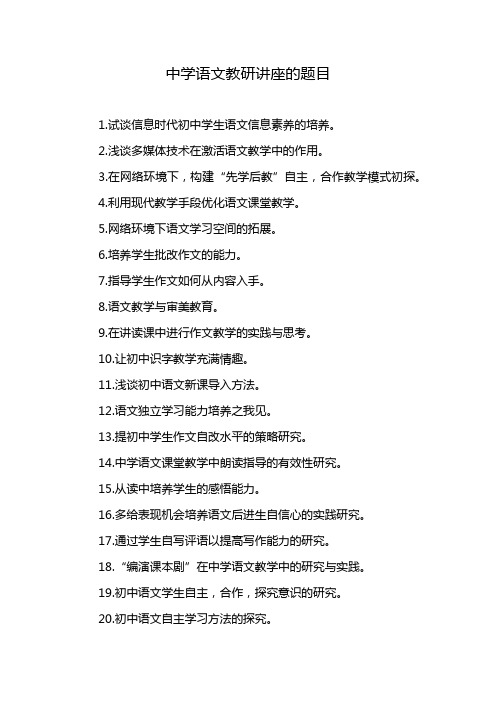 中学语文教研讲座的题目

1.试谈信息时代初中学生语文信息素养的培养。

2.浅谈多媒体技术在激活语文教学中的作用。

3.在网络环境下，构建“先学后教”自主，合作教学模式初探。

4.利用现代教学手段优化语文课堂教学。

5.网络环境下语文学习空间的拓展。

6.培养学生批改作文的能力。

7.指导学生作文如何从内容入手。

8.语文教学与审美教育。

9.在讲读课中进行作文教学的实践与思考。

10.让初中识字教学充满情趣。

11.浅谈初中语文新课导入方法。

12.语文独立学习能力培养之我见。

13.提初中学生作文自改水平的策略研究。

14.中学语文课堂教学中朗读指导的有效性研究。

15.从读中培养学生的感悟能力。

16.多给表现机会培养语文后进生自信心的实践研究。

17.通过学生自写评语以提高写作能力的研究。

18.“编演课本剧”在中学语文教学中的研究与实践。

19.初中语文学生自主，合作，探究意识的研究。

20.初中语文自主学习方法的探究。